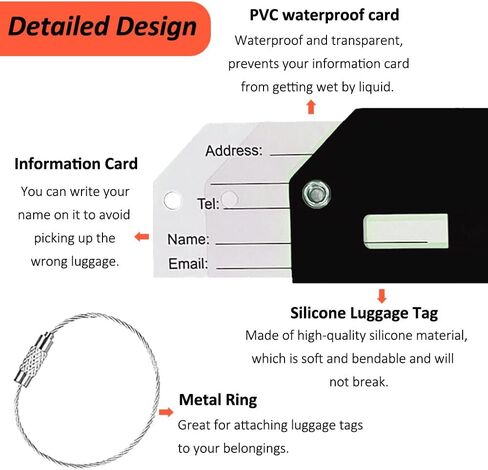 Detailed Design

PVC waterproof card

Waterproof and transparent, prevents your information card from getting wet by liquid.

Information Card

You can write your name on it to avoid picking up the wrong luggage.

Address:

Tel:

Name:

Email:

Silicone Luggage Tag

Made of high-quality silicone material, which is soft and bendable and will not break.

Metal Ring

Great for attaching luggage tags to your belongings.